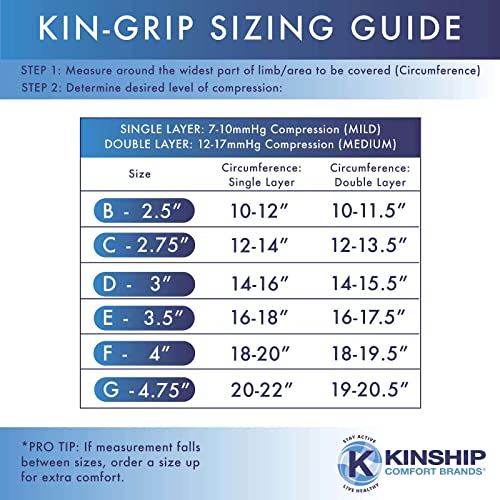 KIN-GRIP SIZING GUIDE

STEP 1: Measure around the widest part of limb/area to be covered (Circumference)
STEP 2: Determine desired level of compression:

SINGLE LAYER: 7-10mmHg Compression (MILD)
DOUBLE LAYER: 12-17mmHg Compression (MEDIUM)

| Size | Circumference: Single Layer | Circumference: Double Layer |
|---|---|---|
| B - 2.5" | 10-12" | 10-11.5" |
| C - 2.75" | 12-14" | 12-13.5" |
| D - 3" | 14-16" | 14-15.5" |
| E - 3.5" | 16-18" | 16-17.5" |
| F - 4" | 18-20" | 18-19.5" |
| G - 4.75" | 20-22" | 19-20.5" |

*PRO TIP: If measurement falls between sizes, order a size up for extra comfort.

STAY ACTIVE
K
LIVE HEALTHY
KINSHIP
COMFORT BRANDS®